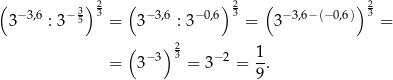 $\left(3^{-3,6} : 3^{-\frac{3}{5}}\right)^{\frac{2}{3}} = \left(3^{-3,6} : 3^{-0,6}\right)^{\frac{2}{3}} = \left(3^{-3,6-(-0,6)}\right)^{\frac{2}{3}} =$

$= \left(3^{-3}\right)^{\frac{2}{3}} = 3^{-2} = \frac{1}{9}.$